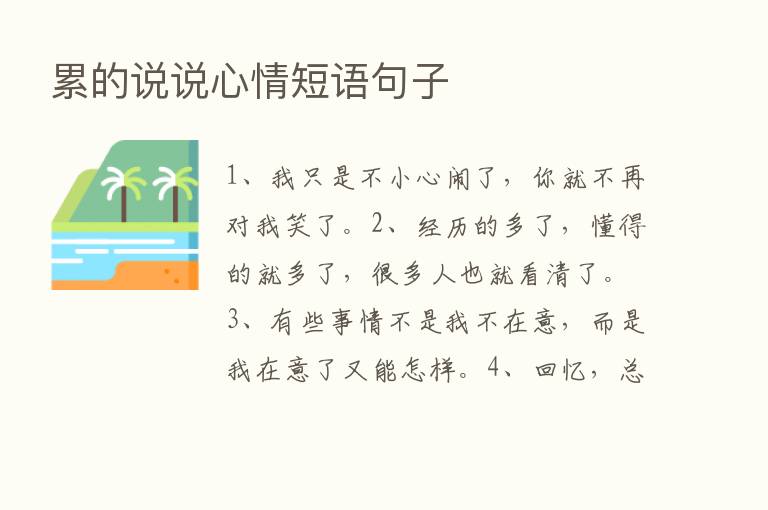 累的说说心情短语句子

1、我只是不小心闹了，你就不再对我笑了。2、经历的多了，懂得的就多了，很多人也就看清了。3、有些事情不是我不在意，而是我在意了又能怎样。4、回忆，总